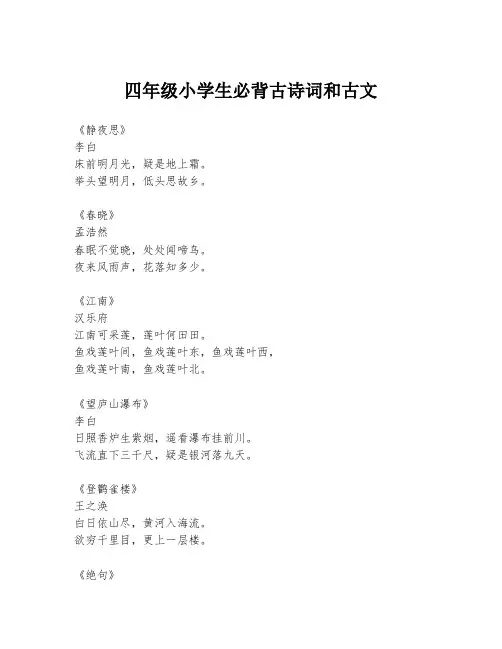 四年级小学生必背古诗词和古文

《静夜思》
李白
床前明月光，疑是地上霜。
举头望明月，低头思故乡。

《春晓》
孟浩然
春眠不觉晓，处处闻啼鸟。
夜来风雨声，花落知多少。

《江南》
汉乐府
江南可采莲，莲叶何田田。
鱼戏莲叶间，鱼戏莲叶东，鱼戏莲叶西，
鱼戏莲叶南，鱼戏莲叶北。

《望庐山瀑布》
李白
日照香炉生紫烟，遥看瀑布挂前川。
飞流直下三千尺，疑是银河落九天。

《登鹳雀楼》
王之涣
白日依山尽，黄河入海流。
欲穷千里目，更上一层楼。

《绝句》